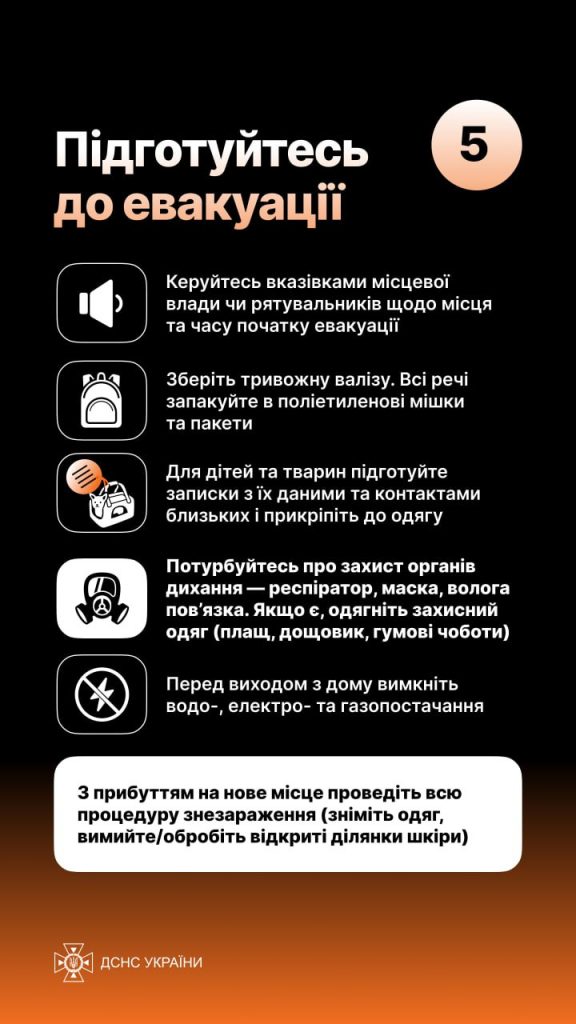 Підготуйтесь до евакуації

5

Керуйтесь вказівками місцевої влади чи рятувальників щодо місця та часу початку евакуації

Зберіть тривожну валізу. Всі речі запакуйте в поліетиленові мішки та пакети

Для дітей та тварин підготуйте записки з їх даними та контактами близьких і прикріпіть до одягу

Потурбуйтесь про захист органів дихання — респіратор, маска, волога пов'язка. Якщо є, одягніть захисний одяг (плащ, дощовик, гумові чоботи)

Перед виходом з дому вимкніть водо-, електро- та газопостачання

З прибуттям на нове місце проведіть всю процедуру знезараження (зніміть одяг, вимийте/обробіть відкриті ділянки шкіри)

ДСНС УКРАЇНИ